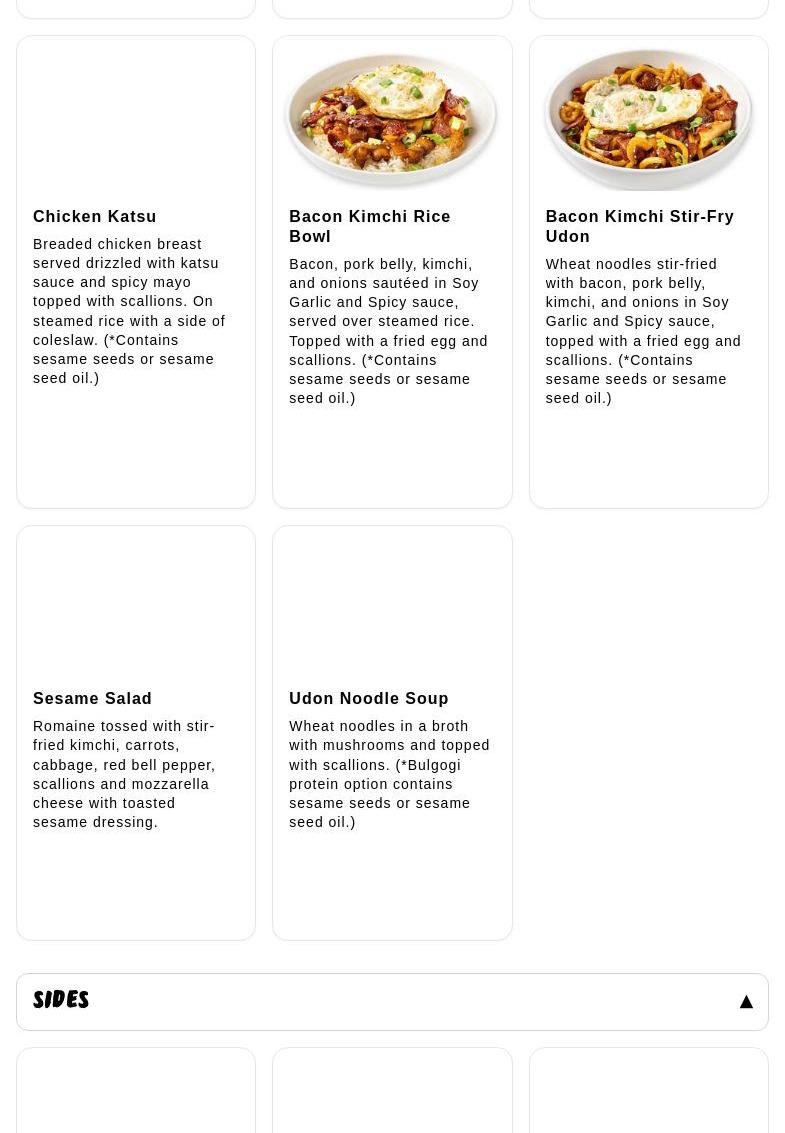 Chicken Katsu

Breaded chicken breast served drizzled with katsu sauce and spicy mayo topped with scallions. On steamed rice with a side of coleslaw. (*Contains sesame seeds or sesame seed oil.)

Bacon Kimchi Rice Bowl

Bacon, pork belly, kimchi, and onions sautéed in Soy Garlic and Spicy sauce, served over steamed rice. Topped with a fried egg and scallions. (*Contains sesame seeds or sesame seed oil.)

Bacon Kimchi Stir-Fry Udon

Wheat noodles stir-fried with bacon, pork belly, kimchi, and onions in Soy Garlic and Spicy sauce, topped with a fried egg and scallions. (*Contains sesame seeds or sesame seed oil.)

Sesame Salad

Romaine tossed with stir-fried kimchi, carrots, cabbage, red bell pepper, scallions and mozzarella cheese with toasted sesame dressing.

Udon Noodle Soup

Wheat noodles in a broth with mushrooms and topped with scallions. (*Bulgogi protein option contains sesame seeds or sesame seed oil.)

SIDES ▲